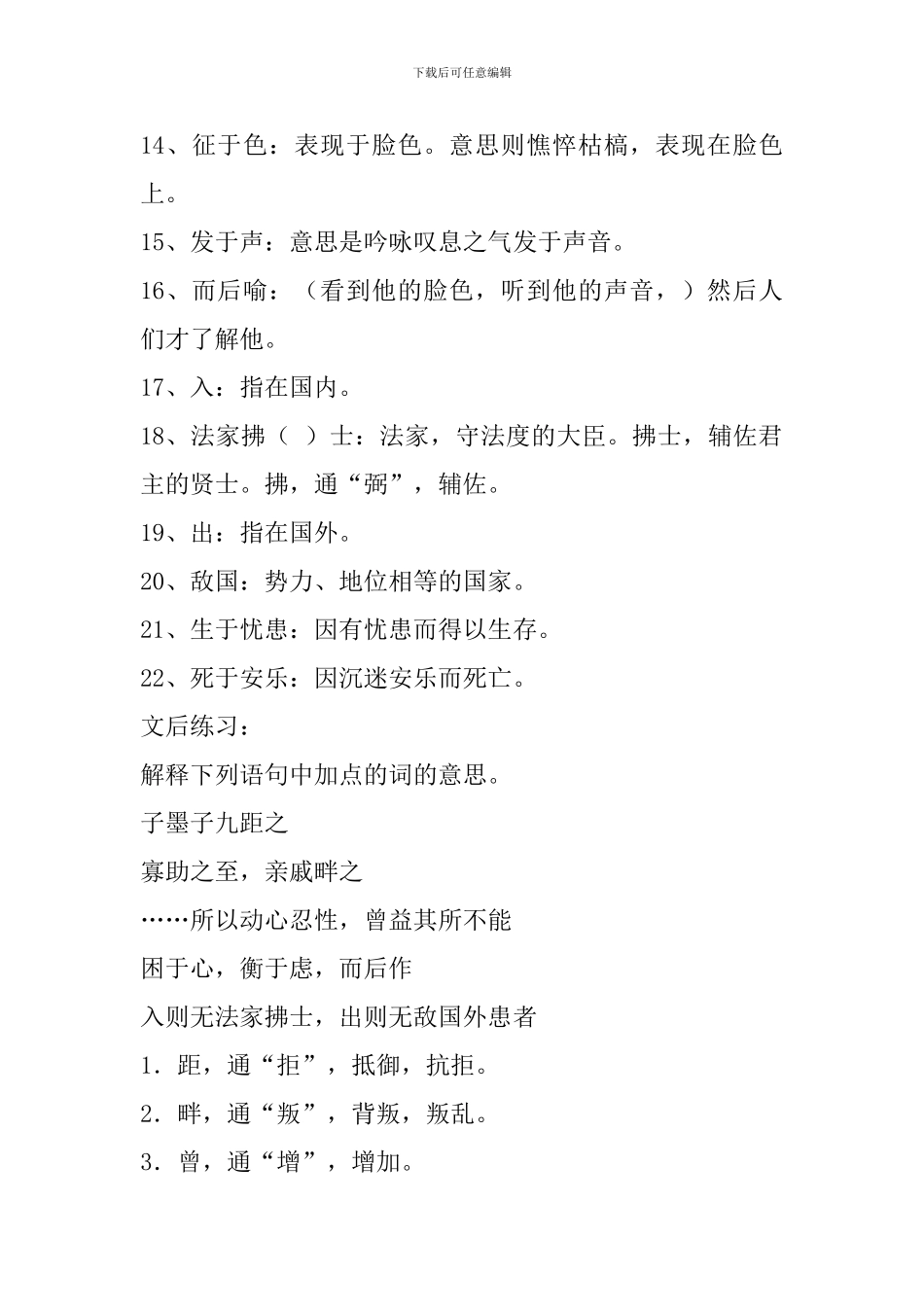 下载后可任意编辑

14、征于色：表现于脸色。意思则憔悴枯槁，表现在脸色上。

15、发于声：意思是吟咏叹息之气发于声音。

16、而后喻：（看到他的脸色，听到他的声音，）然后人们才了解他。

17、入：指在国内。

18、法家拂（ ）士：法家，守法度的大臣。拂士，辅佐君主的贤士。拂，通“弼”，辅佐。

19、出：指在国外。

20、敌国：势力、地位相等的国家。

21、生于忧患：因有忧患而得以生存。

22、死于安乐：因沉迷安乐而死亡。

文后练习：

解释下列语句中加点的词的意思。

子墨子九距之

寡助之至，亲戚畔之

……所以动心忍性，曾益其所不能

困于心，衡于虑，而后作

入则无法家拂士，出则无敌国外患者

1．距，通“拒”，抵御，抗拒。

2．畔，通“叛”，背叛，叛乱。

3．曾，通“增”，增加。